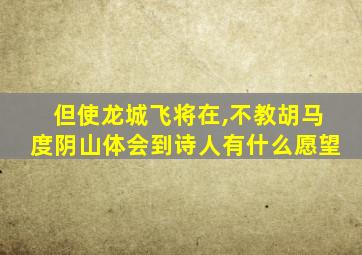 但使龙城飞将在,不教胡马度阴山体会到诗人有什么愿望